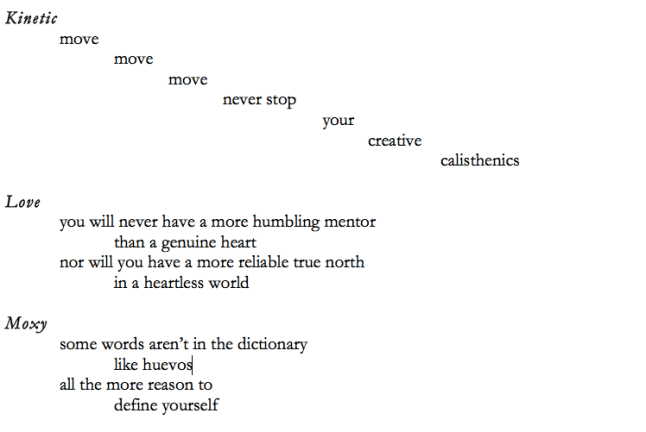 Kinetic

move
move
move
never stop
your
creative
calisthenics

Love

you will never have a more humbling mentor
than a genuine heart
nor will you have a more reliable true north
in a heartless world

Moxy

some words aren't in the dictionary
like huevos
all the more reason to
define yourself